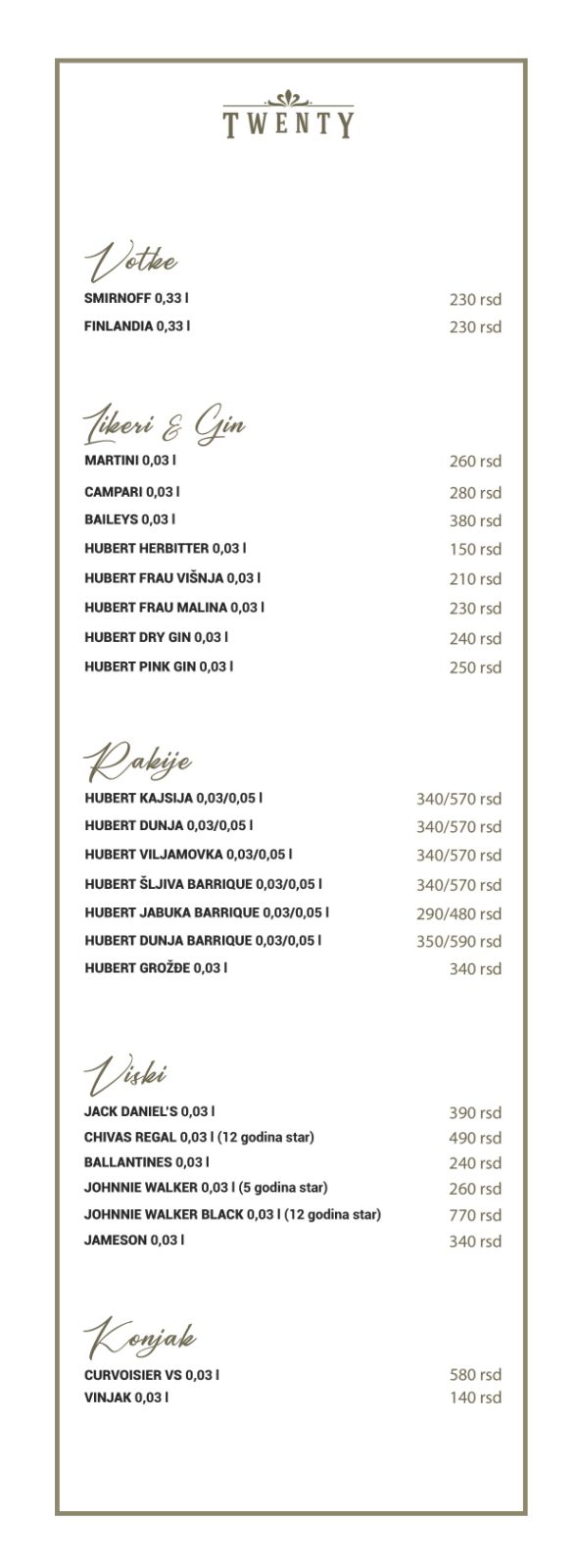 TWENTY

Votke

SMIRNOFF 0,33 l 230 rsd
FINLANDIA 0,33 l 230 rsd

Likeri & Gin

MARTINI 0,03 l 260 rsd
CAMPARI 0,03 l 280 rsd
BAILEYS 0,03 l 380 rsd
HUBERT HERBITTER 0,03 l 150 rsd
HUBERT FRAU VIŠNJA 0,03 l 210 rsd
HUBERT FRAU MALINA 0,03 l 230 rsd
HUBERT DRY GIN 0,03 l 240 rsd
HUBERT PINK GIN 0,03 l 250 rsd

Rakije

HUBERT KAJSIJA 0,03/0,05 l 340/570 rsd
HUBERT DUNJA 0,03/0,05 l 340/570 rsd
HUBERT VILJAMOVKA 0,03/0,05 l 340/570 rsd
HUBERT ŠLJIVA BARRIQUE 0,03/0,05 l 340/570 rsd
HUBERT JABUKA BARRIQUE 0,03/0,05 l 290/480 rsd
HUBERT DUNJA BARRIQUE 0,03/0,05 l 350/590 rsd
HUBERT GROŽĐE 0,03 l 340 rsd

Viski

JACK DANIEL'S 0,03 l 390 rsd
CHIVAS REGAL 0,03 l (12 godina star) 490 rsd
BALLANTINES 0,03 l 240 rsd
JOHNNIE WALKER 0,03 l (5 godina star) 260 rsd
JOHNNIE WALKER BLACK 0,03 l (12 godina star) 770 rsd
JAMESON 0,03 l 340 rsd

Konjak

CURVOISIER VS 0,03 l 580 rsd
VINJAK 0,03 l 140 rsd